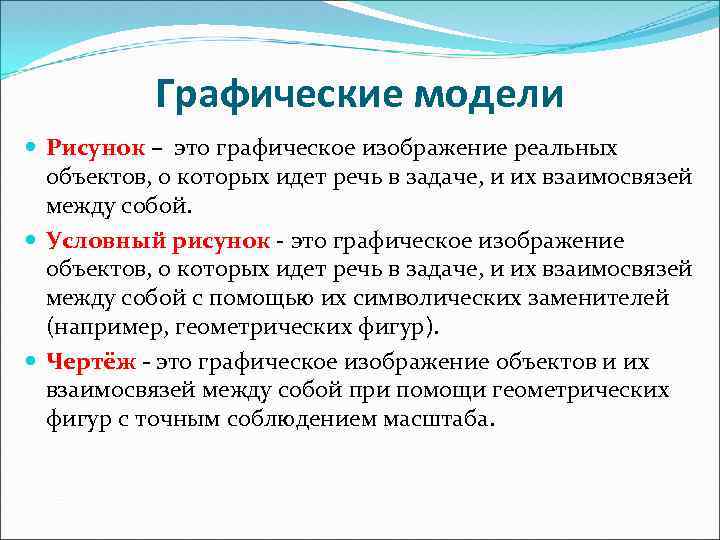 Графические модели

Рисунок – это графическое изображение реальных объектов, о которых идет речь в задаче, и их взаимосвязей между собой.

Условный рисунок - это графическое изображение объектов, о которых идет речь в задаче, и их взаимосвязей между собой с помощью их символических заменителей (например, геометрических фигур).

Чертёж - это графическое изображение объектов и их взаимосвязей между собой при помощи геометрических фигур с точным соблюдением масштаба.